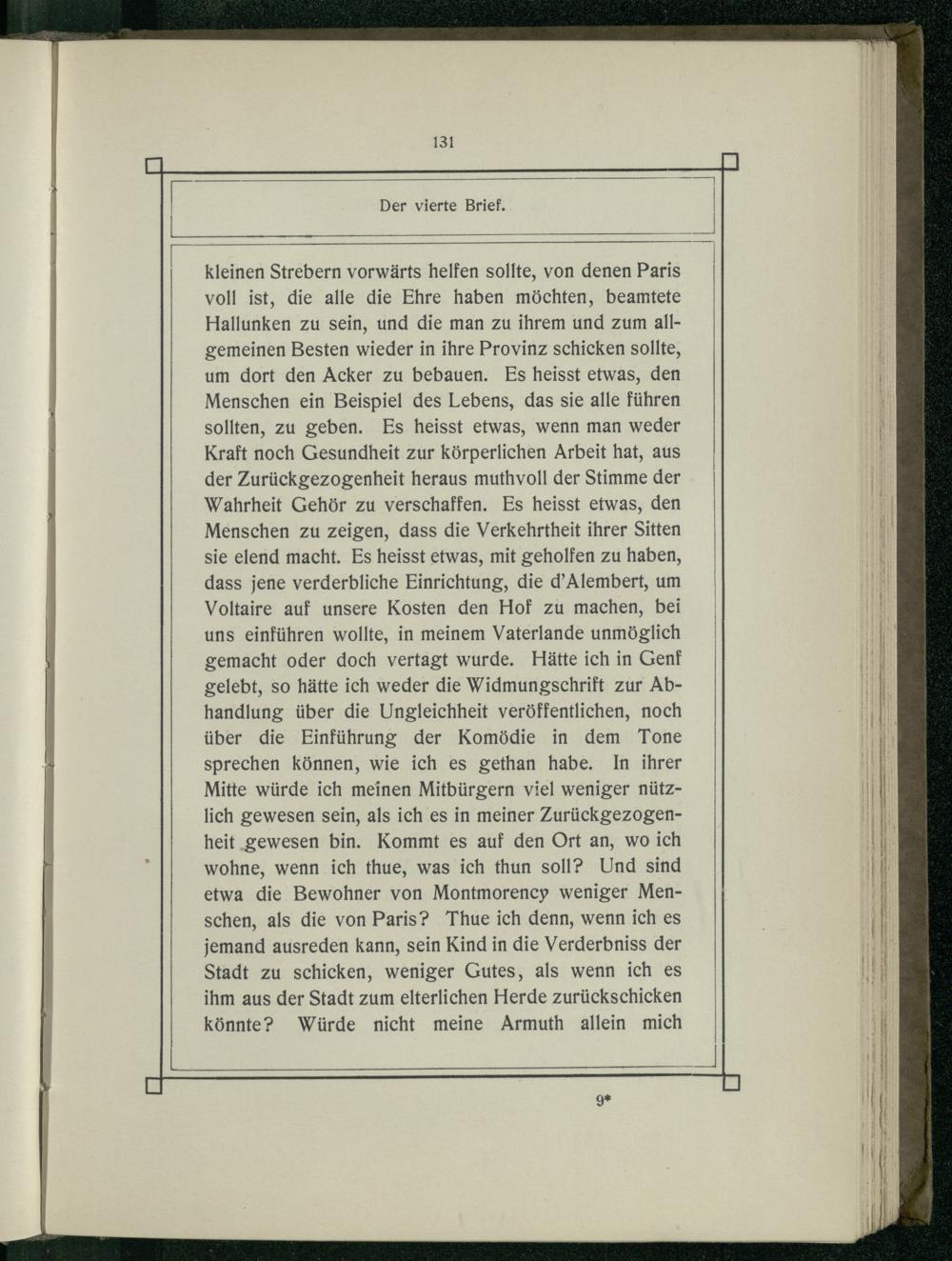 131

Der vierte Brief.

kleinen Strebern vorwärts helfen sollte, von denen Paris voll ist, die alle die Ehre haben möchten, beamtete Hallunken zu sein, und die man zu ihrem und zum allgemeinen Besten wieder in ihre Provinz schicken sollte, um dort den Acker zu bebauen. Es heisst etwas, den Menschen ein Beispiel des Lebens, das sie alle führen sollten, zu geben. Es heisst etwas, wenn man weder Kraft noch Gesundheit zur körperlichen Arbeit hat, aus der Zurückgezogenheit heraus muthvoll der Stimme der Wahrheit Gehör zu verschaffen. Es heisst etwas, den Menschen zu zeigen, dass die Verkehrtheit ihrer Sitten sie elend macht. Es heisst etwas, mit geholfen zu haben, dass jene verderbliche Einrichtung, die d'Alembert, um Voltaire auf unsere Kosten den Hof zu machen, bei uns einführen wollte, in meinem Vaterlande unmöglich gemacht oder doch vertagt wurde. Hätte ich in Genf gelebt, so hätte ich weder die Widmungschrift zur Abhandlung über die Ungleichheit veröffentlichen, noch über die Einführung der Komödie in dem Tone sprechen können, wie ich es gethan habe. In ihrer Mitte würde ich meinen Mitbürgern viel weniger nützlich gewesen sein, als ich es in meiner Zurückgezogenheit gewesen bin. Kommt es auf den Ort an, wo ich wohne, wenn ich thue, was ich thun soll? Und sind etwa die Bewohner von Montmorency weniger Menschen, als die von Paris? Thue ich denn, wenn ich es jemand ausreden kann, sein Kind in die Verderbniss der Stadt zu schicken, weniger Gutes, als wenn ich es ihm aus der Stadt zum elterlichen Herde zurückschicken könnte? Würde nicht meine Armuth allein mich

9*